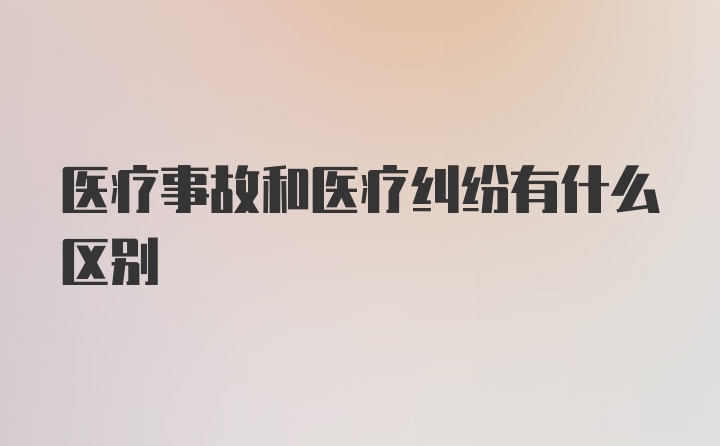 医疗事故和医疗纠纷有什么区别